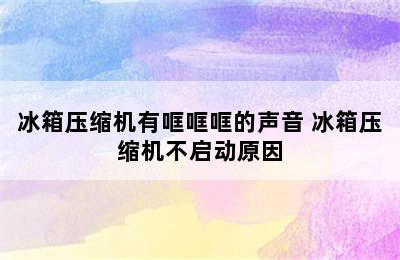 冰箱压缩机有哐哐哐的声音 冰箱压缩机不启动原因